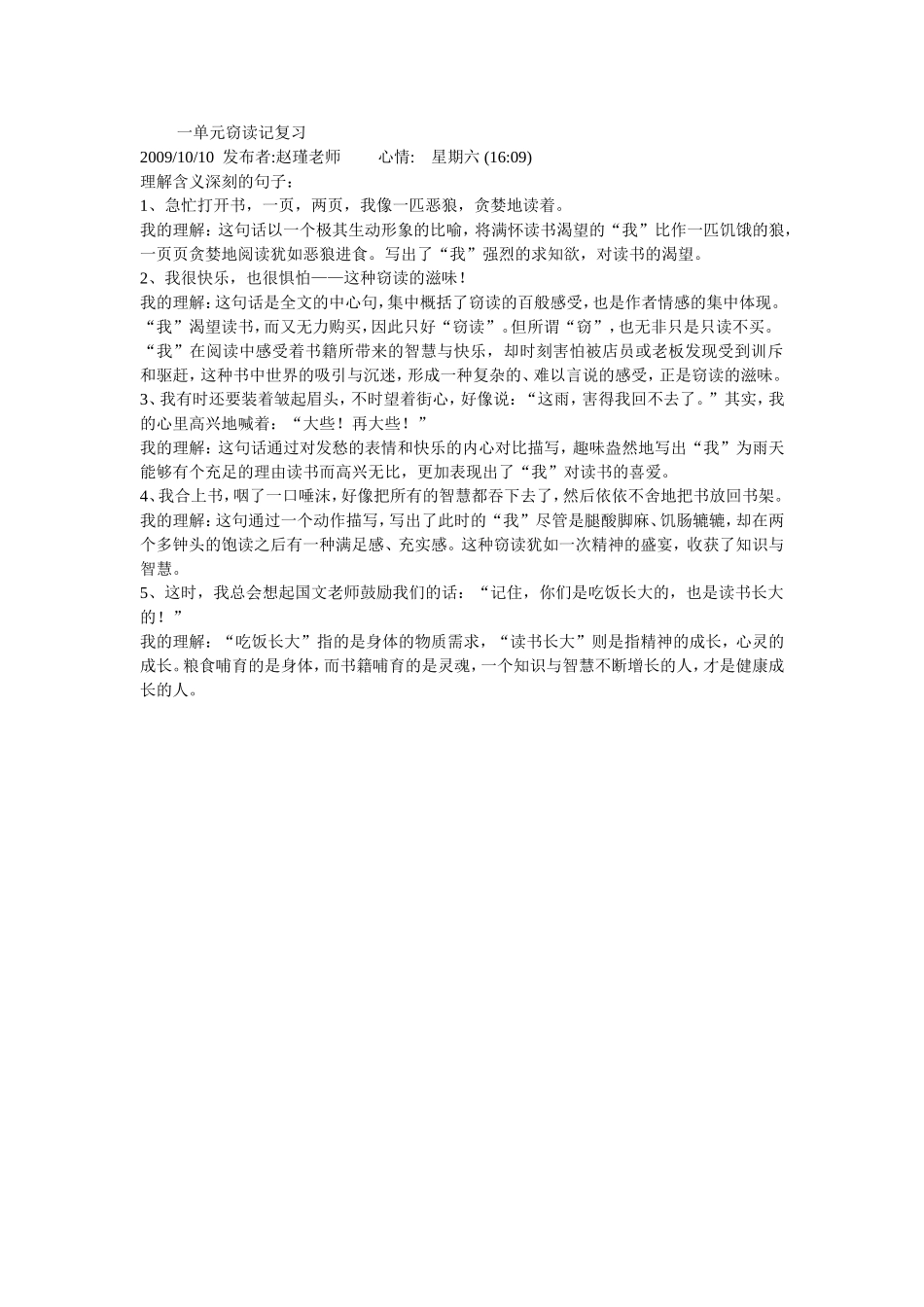 一单元窃读记复习

2009/10/10 发布者:赵瑾老师 心情: 星期六 (16:09)

理解含义深刻的句子：

1、急忙打开书，一页，两页，我像一匹恶狼，贪婪地读着。

我的理解：这句话以一个极其生动形象的比喻，将满怀读书渴望的“我”比作一匹饥饿的狼，一页页贪婪地阅读犹如恶狼进食。写出了“我”强烈的求知欲，对读书的渴望。

2、我很快乐，也很惧怕——这种窃读的滋味！

我的理解：这句话是全文的中心句，集中概括了窃读的百般感受，也是作者情感的集中体现。“我”渴望读书，而又无力购买，因此只好“窃读”。但所谓“窃”，也无非只是只读不买。“我”在阅读中感受着书籍所带来的智慧与快乐，却时刻害怕被店员或老板发现受到训斥和驱赶，这种书中世界的吸引与沉迷，形成一种复杂的、难以言说的感受，正是窃读的滋味。

3、我有时还要装着皱起眉头，不时望着街心，好像说：“这雨，害得我回不去了。”其实，我的心里高兴地喊着：“大些！再大些！”

我的理解：这句话通过对发愁的表情和快乐的内心对比描写，趣味盎然地写出“我”为雨天能够有个充足的理由读书而高兴无比，更加表现出了“我”对读书的喜爱。

4、我合上书，咽了一口唾沫，好像把所有的智慧都吞下去了，然后依依不舍地把书放回书架。

我的理解：这句通过一个动作描写，写出了此时的“我”尽管是腿酸脚麻、饥肠辘辘，却在两个多钟头的饱读之后有一种满足感、充实感。这种窃读犹如一次精神的盛宴，收获了知识与智慧。

5、这时，我总会想起国文老师鼓励我们的话：“记住，你们是吃饭长大的，也是读书长大的！”

我的理解：“吃饭长大”指的是身体的物质需求，“读书长大”则是指精神的成长，心灵的成长。粮食哺育的是身体，而书籍哺育的是灵魂，一个知识与智慧不断增长的人，才是健康成长的人。